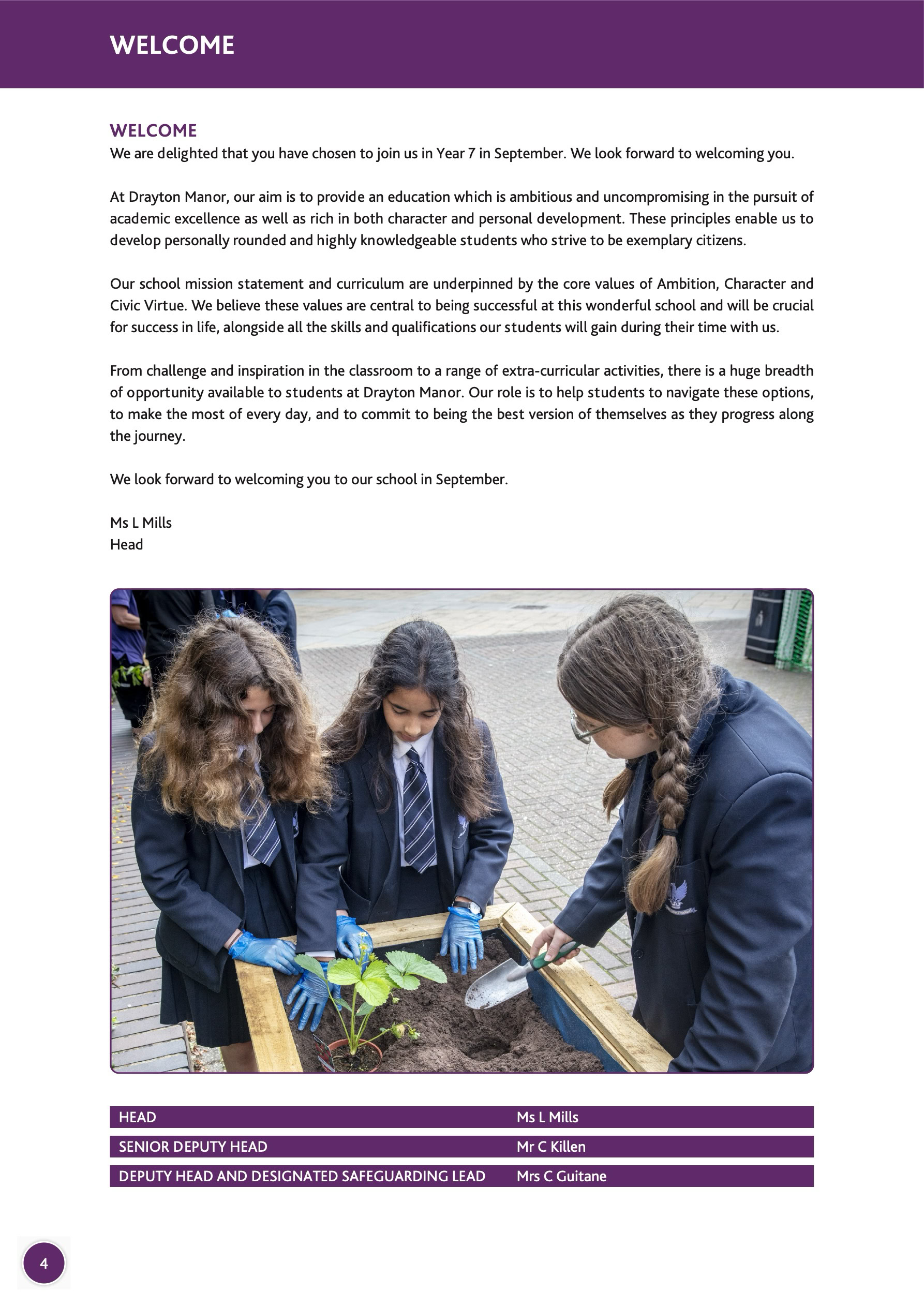 WELCOME

WELCOME
We are delighted that you have chosen to join us in Year 7 in September. We look forward to welcoming you.

At Drayton Manor, our aim is to provide an education which is ambitious and uncompromising in the pursuit of academic excellence as well as rich in both character and personal development. These principles enable us to develop personally rounded and highly knowledgeable students who strive to be exemplary citizens.

Our school mission statement and curriculum are underpinned by the core values of Ambition, Character and Civic Virtue. We believe these values are central to being successful at this wonderful school and will be crucial for success in life, alongside all the skills and qualifications our students will gain during their time with us.

From challenge and inspiration in the classroom to a range of extra-curricular activities, there is a huge breadth of opportunity available to students at Drayton Manor. Our role is to help students to navigate these options, to make the most of every day, and to commit to being the best version of themselves as they progress along the journey.

We look forward to welcoming you to our school in September.

Ms L Mills
Head

| HEAD | Ms L Mills |
|---|---|
| SENIOR DEPUTY HEAD | Mr C Killen |
| DEPUTY HEAD AND DESIGNATED SAFEGUARDING LEAD | Mrs C Guitane |

4